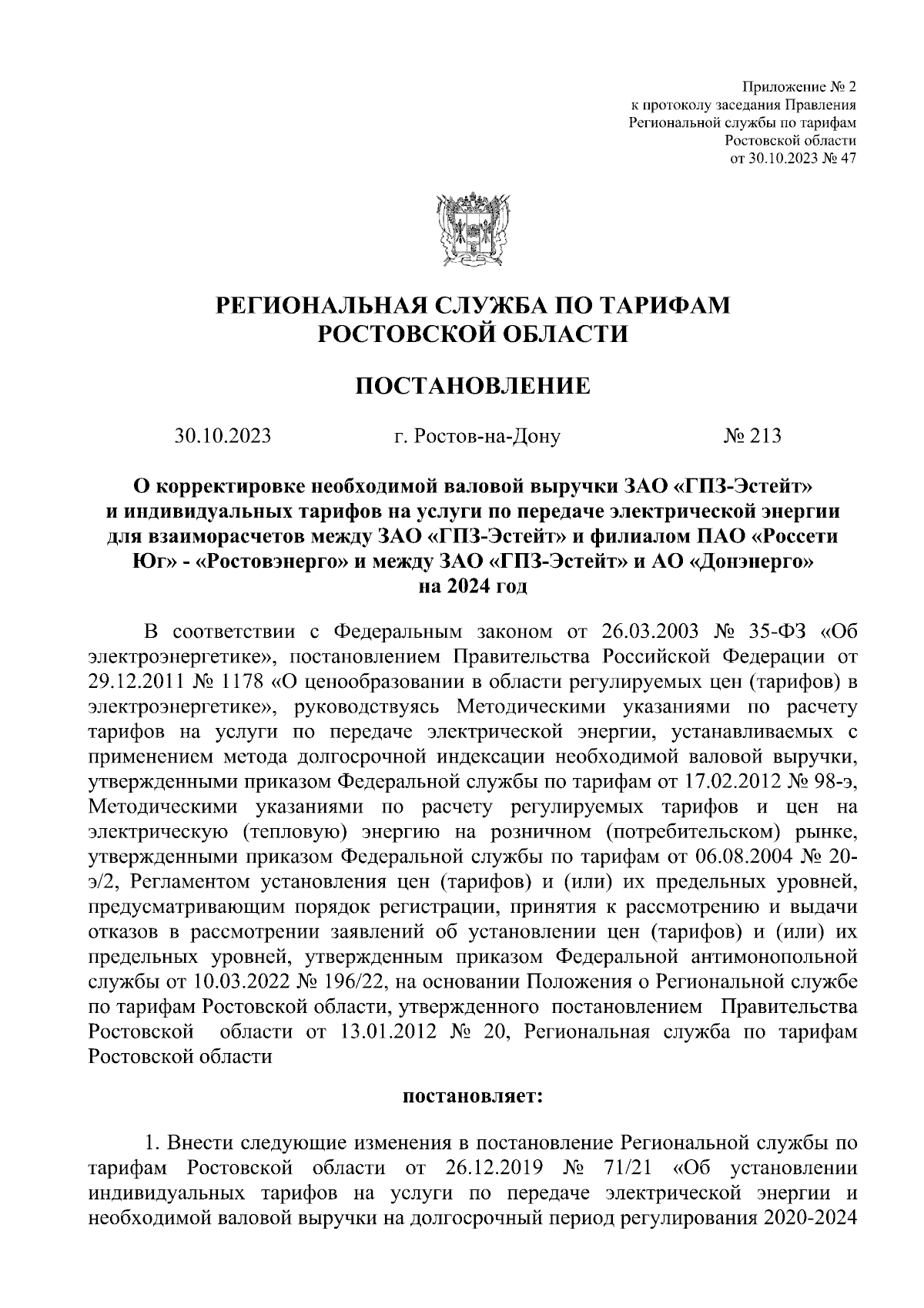 Приложение № 2
к протоколу заседания Правления
Региональной службы по тарифам
Ростовской области
от 30.10.2023 № 47

РЕГИОНАЛЬНАЯ СЛУЖБА ПО ТАРИФАМ
РОСТОВСКОЙ ОБЛАСТИ

ПОСТАНОВЛЕНИЕ

30.10.2023 г. Ростов-на-Дону № 213

О корректировке необходимой валовой выручки ЗАО «ГПЗ-Эстейт» и индивидуальных тарифов на услуги по передаче электрической энергии для взаиморасчетов между ЗАО «ГПЗ-Эстейт» и филиалом ПАО «Россети Юг» - «Ростовэнерго» и между ЗАО «ГПЗ-Эстейт» и АО «Донэнерго» на 2024 год

В соответствии с Федеральным законом от 26.03.2003 № 35-ФЗ «Об электроэнергетике», постановлением Правительства Российской Федерации от 29.12.2011 № 1178 «О ценообразовании в области регулируемых цен (тарифов) в электроэнергетике», руководствуясь Методическими указаниями по расчету тарифов на услуги по передаче электрической энергии, устанавливаемых с применением метода долгосрочной индексации необходимой валовой выручки, утвержденными приказом Федеральной службы по тарифам от 17.02.2012 № 98-э, Методическими указаниями по расчету регулируемых тарифов и цен на электрическую (тепловую) энергию на розничном (потребительском) рынке, утвержденными приказом Федеральной службы по тарифам от 06.08.2004 № 20-э/2, Регламентом установления цен (тарифов) и (или) их предельных уровней, предусматривающим порядок регистрации, принятия к рассмотрению и выдачи отказов в рассмотрении заявлений об установлении цен (тарифов) и (или) их предельных уровней, утвержденным приказом Федеральной антимонопольной службы от 10.03.2022 № 196/22, на основании Положения о Региональной службе по тарифам Ростовской области, утвержденного постановлением Правительства Ростовской области от 13.01.2012 № 20, Региональная служба по тарифам Ростовской области

постановляет:

1. Внести следующие изменения в постановление Региональной службы по тарифам Ростовской области от 26.12.2019 № 71/21 «Об установлении индивидуальных тарифов на услуги по передаче электрической энергии и необходимой валовой выручки на долгосрочный период регулирования 2020-2024